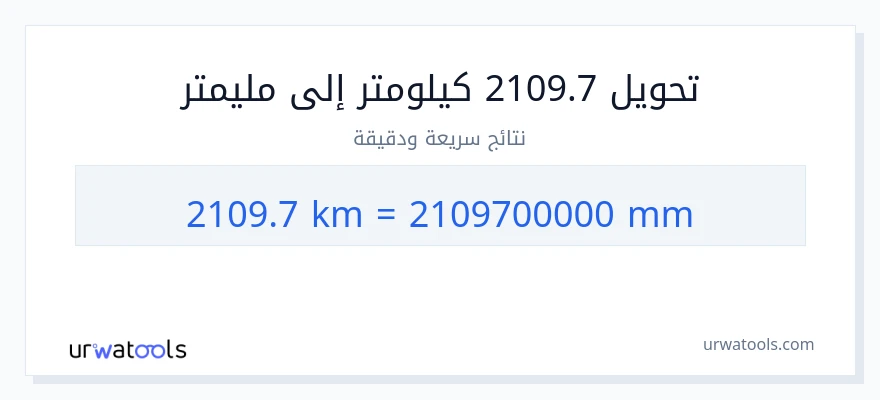 تحويل 2109.7 كيلومتر إلى مليمتر

نتائج سريعة ودقيقة

2109.7 km = 2109700000 mm

urwatools

urwatools.com